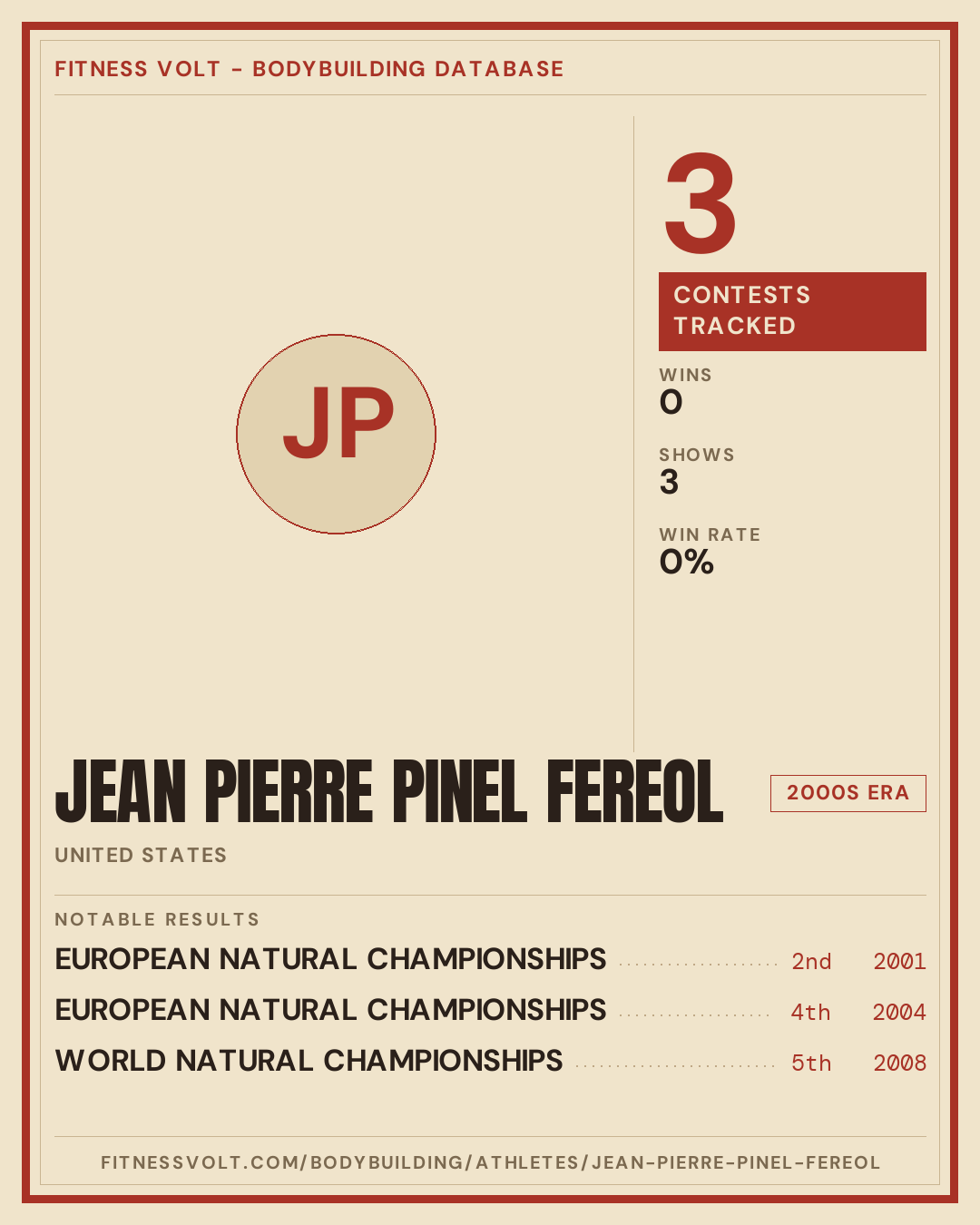 FITNESS VOLT - BODYBUILDING DATABASE

JP

3

CONTESTS TRACKED

WINS
0

SHOWS
3

WIN RATE
0%

JEAN PIERRE PINEL FEREOL

2000S ERA

UNITED STATES

NOTABLE RESULTS

EUROPEAN NATURAL CHAMPIONSHIPS 2nd 2001

EUROPEAN NATURAL CHAMPIONSHIPS 4th 2004

WORLD NATURAL CHAMPIONSHIPS 5th 2008

FITNESSVOLT.COM/BODYBUILDING/ATHLETES/JEAN-PIERRE-PINEL-FEREOL